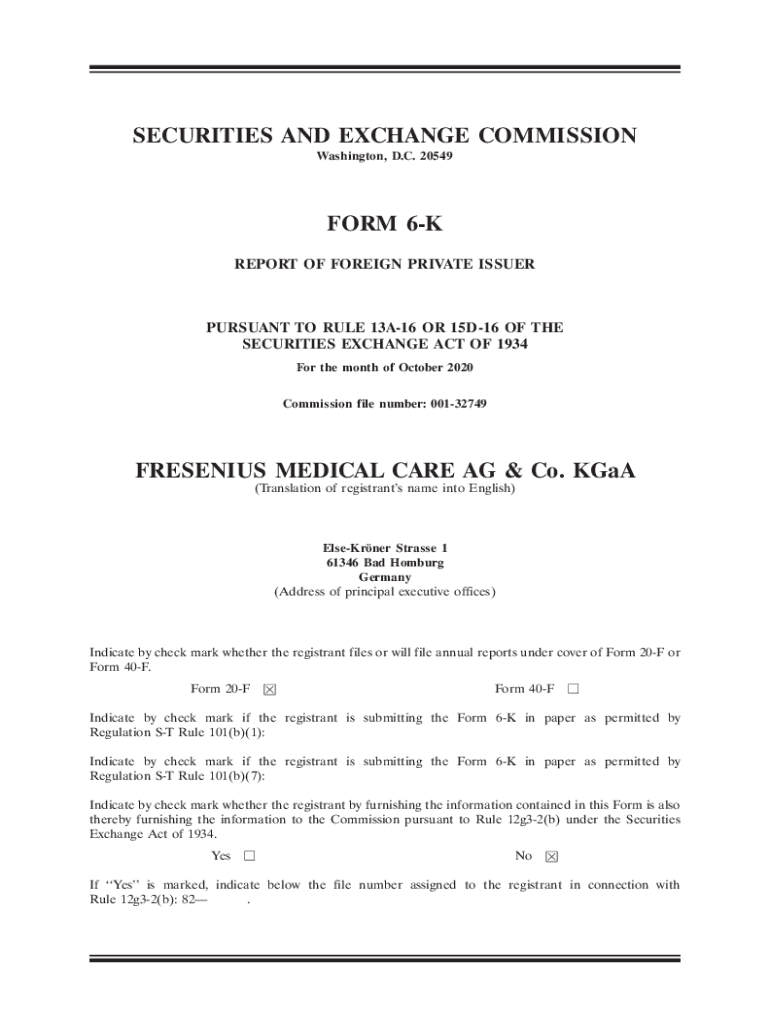 SECURITIES AND EXCHANGE COMMISSION
Washington, D.C. 20549

FORM 6-K

REPORT OF FOREIGN PRIVATE ISSUER

PURSUANT TO RULE 13A-16 OR 15D-16 OF THE SECURITIES EXCHANGE ACT OF 1934

For the month of October 2020

Commission file number: 001-32749

FRESENIUS MEDICAL CARE AG & Co. KGaA
(Translation of registrant's name into English)

Else-Kröner Strasse 1
61346 Bad Homburg
Germany
(Address of principal executive offices)

Indicate by check mark whether the registrant files or will file annual reports under cover of Form 20-F or Form 40-F.

Form 20-F ☒ Form 40-F ☐

Indicate by check mark if the registrant is submitting the Form 6-K in paper as permitted by Regulation S-T Rule 101(b)(1):

Indicate by check mark if the registrant is submitting the Form 6-K in paper as permitted by Regulation S-T Rule 101(b)(7):

Indicate by check mark whether the registrant by furnishing the information contained in this Form is also thereby furnishing the information to the Commission pursuant to Rule 12g3-2(b) under the Securities Exchange Act of 1934.

Yes ☐ No ☒

If "Yes" is marked, indicate below the file number assigned to the registrant in connection with Rule 12g3-2(b): 82— .